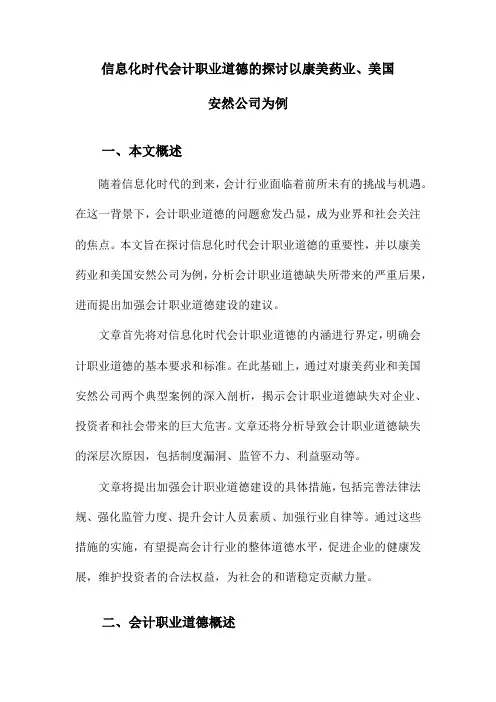 信息化时代会计职业道德的探讨以康美药业、美国安然公司为例

一、本文概述

随着信息化时代的到来，会计行业面临着前所未有的挑战与机遇。在这一背景下，会计职业道德的问题愈发凸显，成为业界和社会关注的焦点。本文旨在探讨信息化时代会计职业道德的重要性，并以康美药业和美国安然公司为例，分析会计职业道德缺失所带来的严重后果，进而提出加强会计职业道德建设的建议。

文章首先将对信息化时代会计职业道德的内涵进行界定，明确会计职业道德的基本要求和标准。在此基础上，通过对康美药业和美国安然公司两个典型案例的深入剖析，揭示会计职业道德缺失对企业、投资者和社会带来的巨大危害。文章还将分析导致会计职业道德缺失的深层次原因，包括制度漏洞、监管不力、利益驱动等。

文章将提出加强会计职业道德建设的具体措施，包括完善法律法规、强化监管力度、提升会计人员素质、加强行业自律等。通过这些措施的实施，有望提高会计行业的整体道德水平，促进企业的健康发展，维护投资者的合法权益，为社会的和谐稳定贡献力量。

二、会计职业道德概述